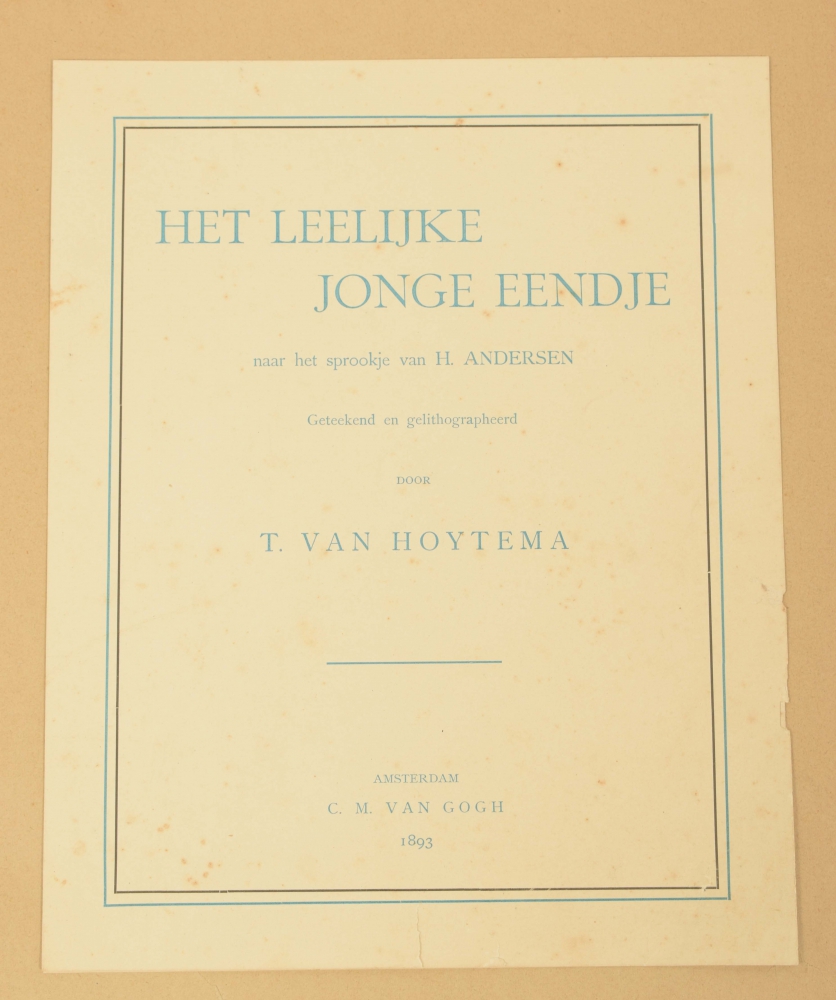 HET LEELIJKE
JONGE EENDJE

naar het sprookje van H. ANDERSEN

Geteekend en gelithographeerd

DOOR

T. VAN HOYTEMA

AMSTERDAM
C. M. VAN GOGH
1893